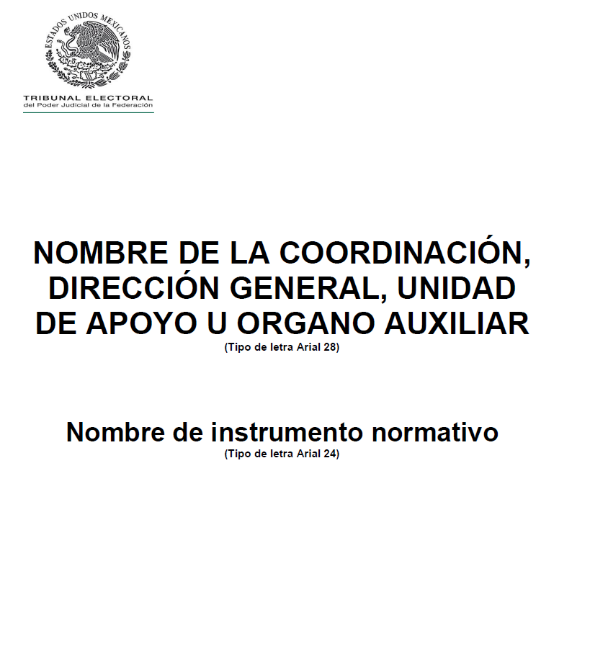 ESTADOS UNIDOS MEXICANOS

TRIBUNAL ELECTORAL
del Poder Judicial de la Federación

NOMBRE DE LA COORDINACIÓN, DIRECCIÓN GENERAL, UNIDAD DE APOYO U ORGANO AUXILIAR
(Tipo de letra Arial 28)

Nombre de instrumento normativo
(Tipo de letra Arial 24)